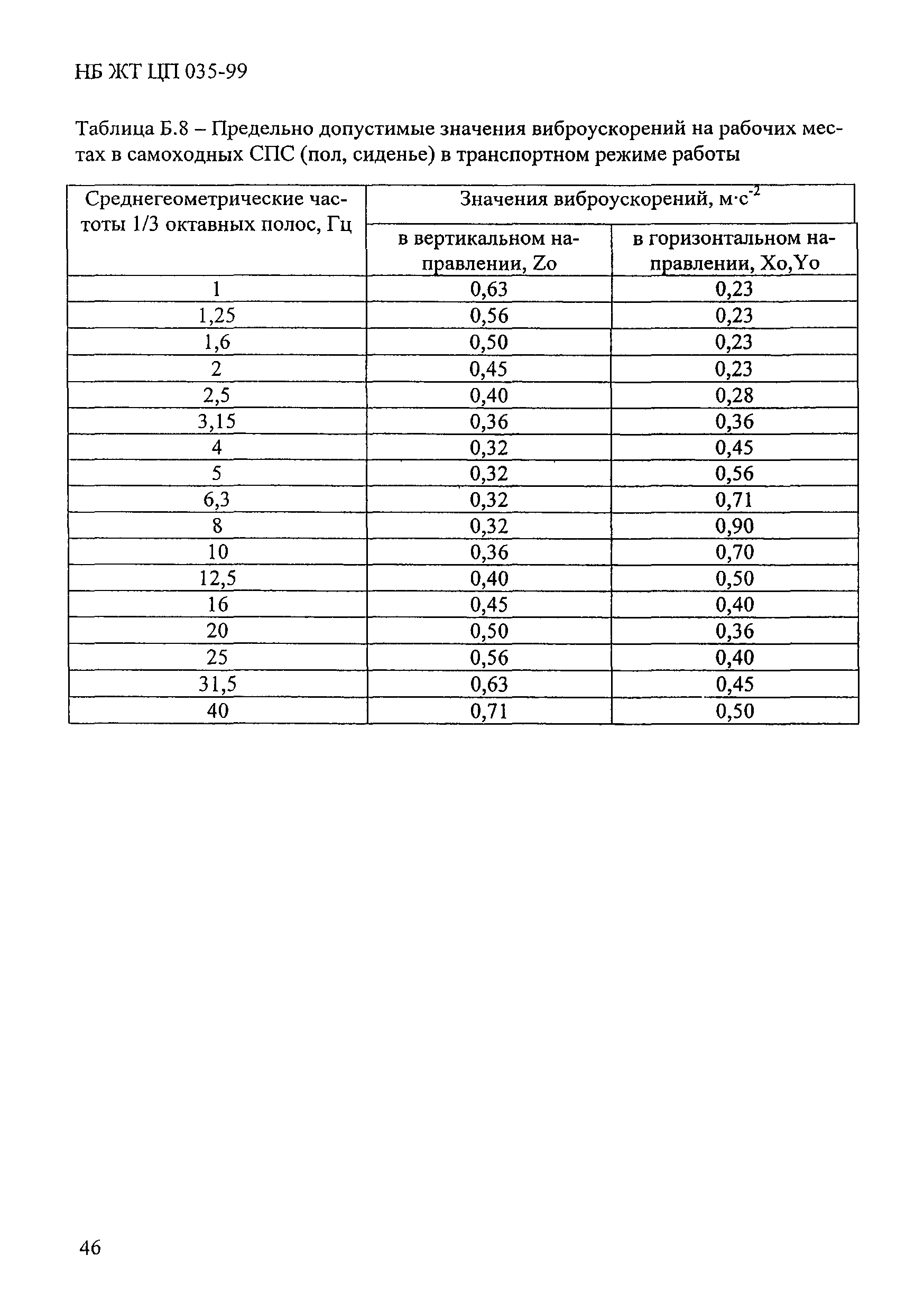 НБ ЖТ ЦП 035-99

Таблица Б.8 – Предельно допустимые значения виброускорений на рабочих местах в самоходных СПС (пол, сиденье) в транспортном режиме работы

| Среднегеометрические частоты 1/3 октавных полос, Гц | Значения виброускорений, $м \cdot с^{-2}$ в вертикальном направлении, Zo | Значения виброускорений, $м \cdot с^{-2}$ в горизонтальном направлении, Xo,Yo |
|---|---|---|
| 1 | 0,63 | 0,23 |
| 1,25 | 0,56 | 0,23 |
| 1,6 | 0,50 | 0,23 |
| 2 | 0,45 | 0,23 |
| 2,5 | 0,40 | 0,28 |
| 3,15 | 0,36 | 0,36 |
| 4 | 0,32 | 0,45 |
| 5 | 0,32 | 0,56 |
| 6,3 | 0,32 | 0,71 |
| 8 | 0,32 | 0,90 |
| 10 | 0,36 | 0,70 |
| 12,5 | 0,40 | 0,50 |
| 16 | 0,45 | 0,40 |
| 20 | 0,50 | 0,36 |
| 25 | 0,56 | 0,40 |
| 31,5 | 0,63 | 0,45 |
| 40 | 0,71 | 0,50 |

46